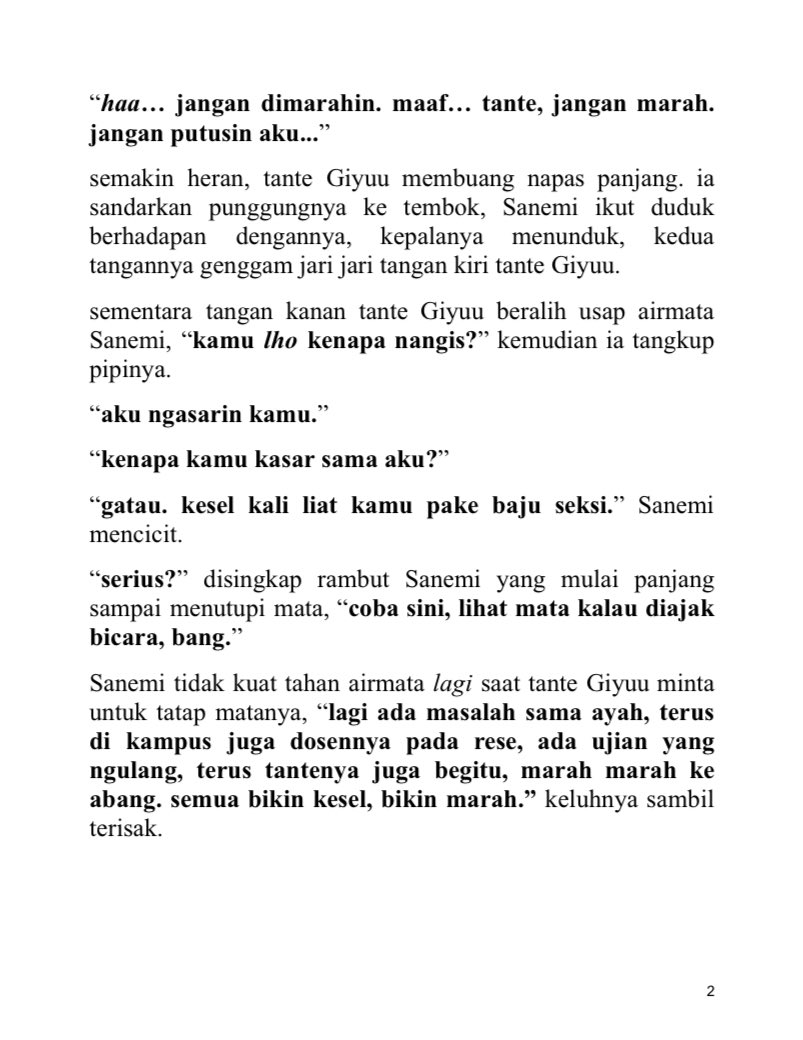 "haa… jangan dimarahin. maaf… tante, jangan marah. jangan putusin aku..."

semakin heran, tante Giyuu membuang napas panjang. ia sandarkan punggungnya ke tembok, Sanemi ikut duduk berhadapan dengannya, kepalanya menunduk, kedua tangannya genggam jari jari tangan kiri tante Giyuu.

sementara tangan kanan tante Giyuu beralih usap airmata Sanemi, "kamu lho kenapa nangis?" kemudian ia tangkup pipinya.

"aku ngasarin kamu."

"kenapa kamu kasar sama aku?"

"gatau. kesel kali liat kamu pake baju seksi." Sanemi mencicit.

"serius?" disingkap rambut Sanemi yang mulai panjang sampai menutupi mata, "coba sini, lihat mata kalau diajak bicara, bang."

Sanemi tidak kuat tahan airmata lagi saat tante Giyuu minta untuk tatap matanya, "lagi ada masalah sama ayah, terus di kampus juga dosennya pada rese, ada ujian yang ngulang, terus tantenya juga begitu, marah marah ke abang. semua bikin kesel, bikin marah." keluhnya sambil terisak.

2